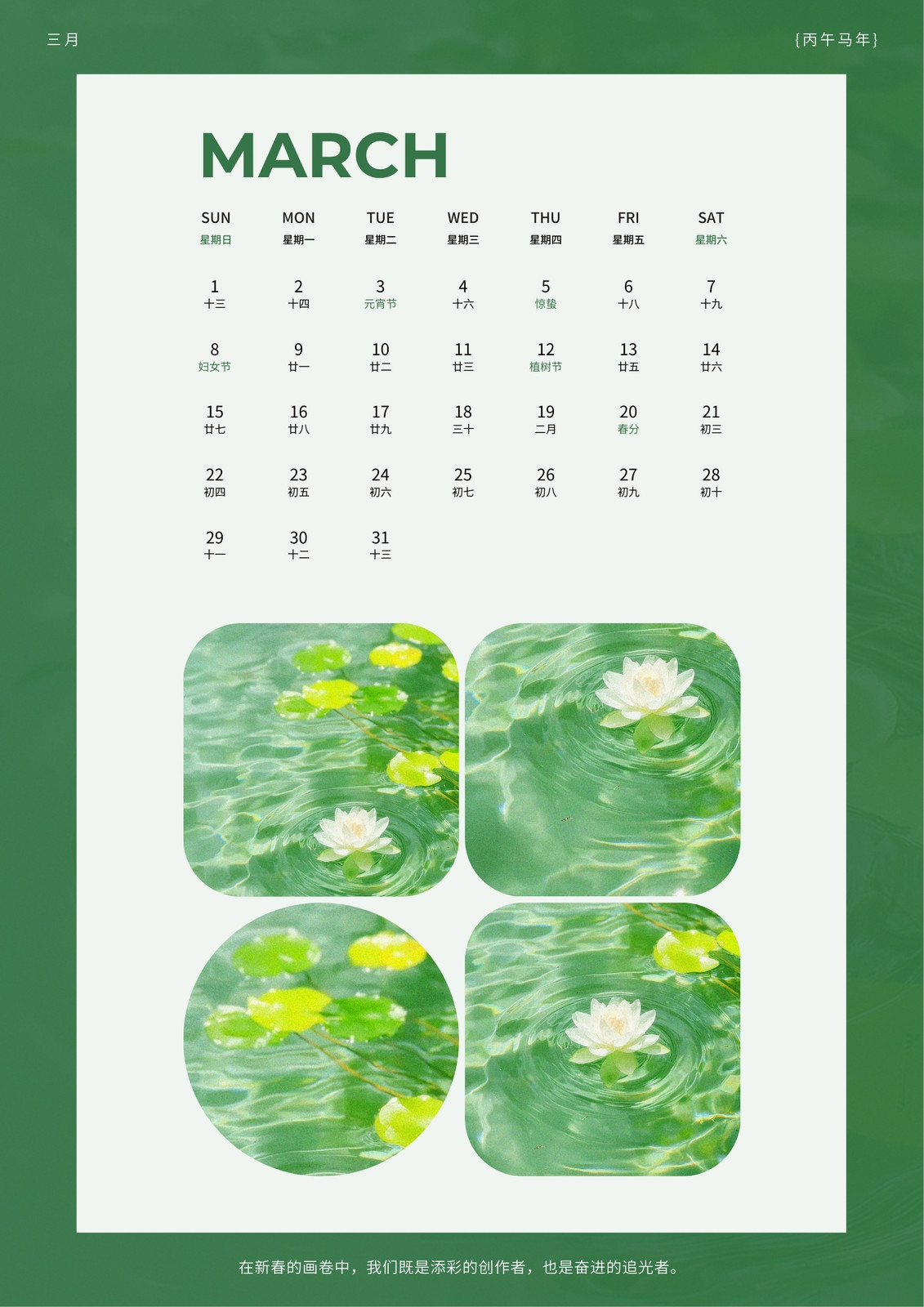 三月

{丙午马年}

MARCH

| SUN 星期日 | MON 星期一 | TUE 星期二 | WED 星期三 | THU 星期四 | FRI 星期五 | SAT 星期六 |
|---|---|---|---|---|---|---|
| 1 十三 | 2 十四 | 3 元宵节 | 4 十六 | 5 惊蛰 | 6 十八 | 7 十九 |
| 8 妇女节 | 9 廿一 | 10 廿二 | 11 廿三 | 12 植树节 | 13 廿五 | 14 廿六 |
| 15 廿七 | 16 廿八 | 17 廿九 | 18 三十 | 19 二月 | 20 春分 | 21 初三 |
| 22 初四 | 23 初五 | 24 初六 | 25 初七 | 26 初八 | 27 初九 | 28 初十 |
| 29 十一 | 30 十二 | 31 十三 | | | | |

在新春的画卷中，我们既是添彩的创作者，也是奋进的追光者。